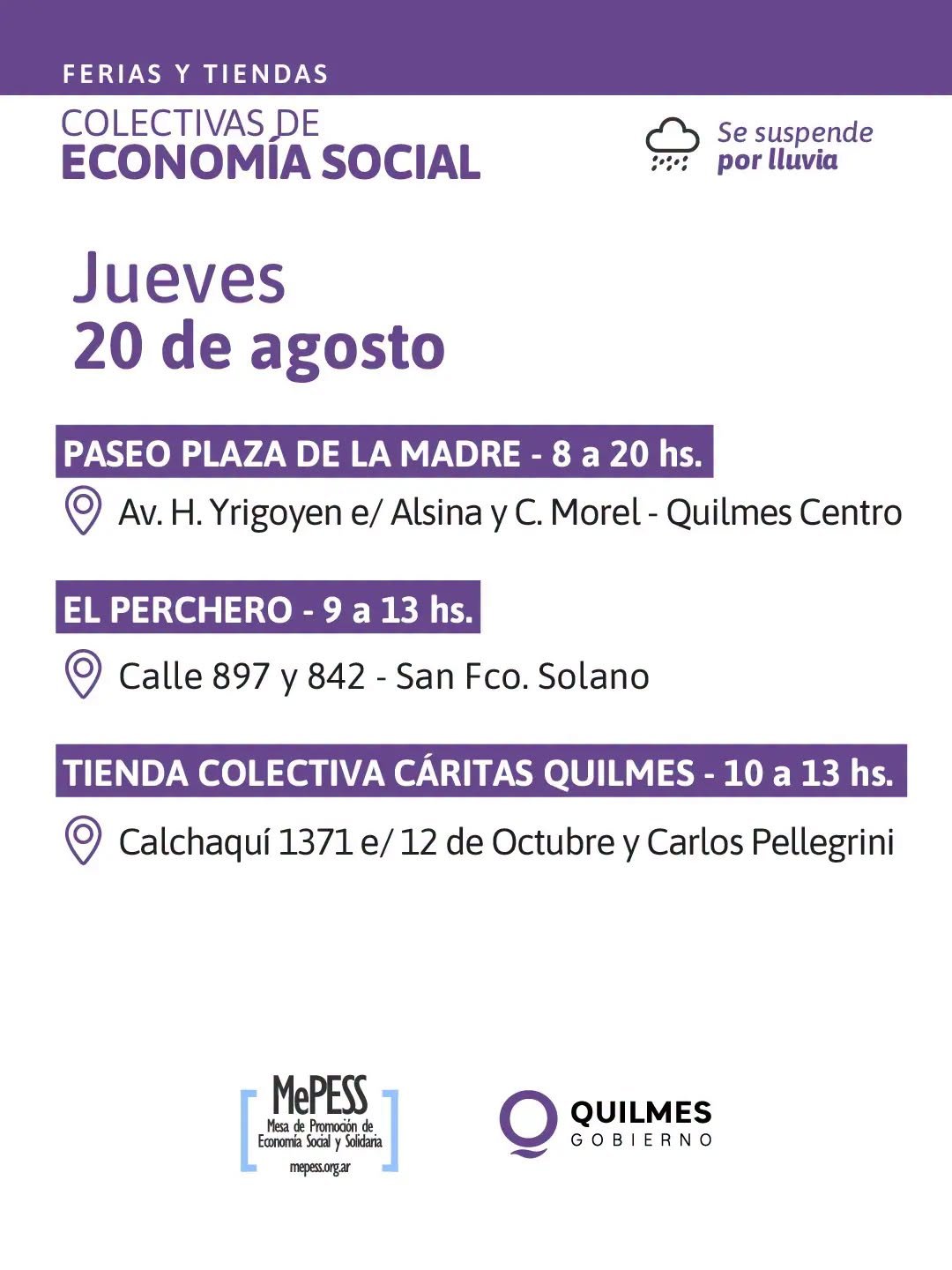 FERIAS Y TIENDAS

COLECTIVAS DE
ECONOMÍA SOCIAL

Se suspende
por lluvia

Jueves
20 de agosto

PASEO PLAZA DE LA MADRE - 8 a 20 hs.

Av. H. Yrigoyen e/ Alsina y C. Morel - Quilmes Centro

EL PERCHERO - 9 a 13 hs.

Calle 897 y 842 - San Fco. Solano

TIENDA COLECTIVA CÁRITAS QUILMES - 10 a 13 hs.

Calchaquí 1371 e/ 12 de Octubre y Carlos Pellegrini

MePESS
Mesa de Promoción de
Economía Social y Solidaria
mepess.org.ar

QUILMES
GOBIERNO